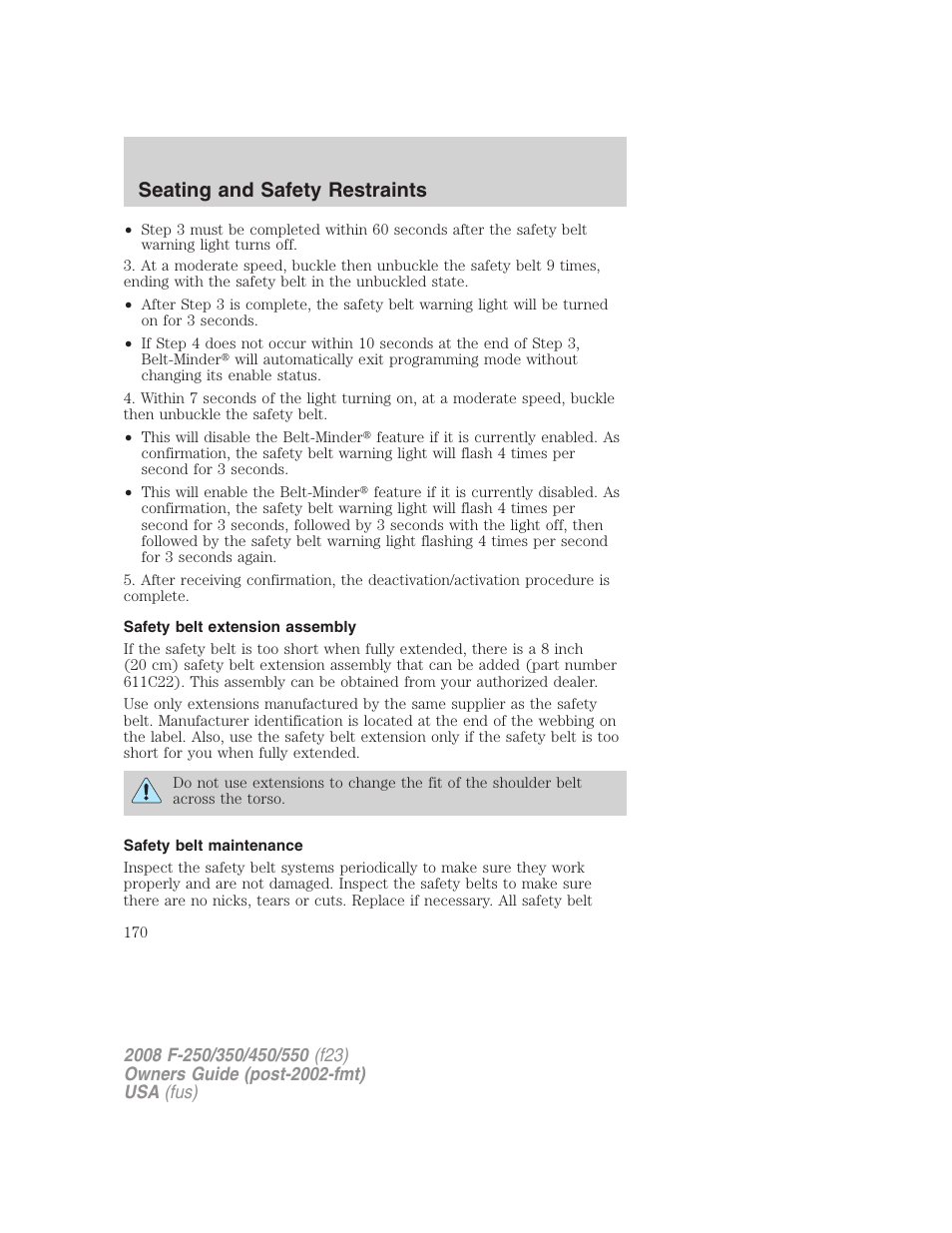 Seating and Safety Restraints

• Step 3 must be completed within 60 seconds after the safety belt warning light turns off.

3. At a moderate speed, buckle then unbuckle the safety belt 9 times, ending with the safety belt in the unbuckled state.

• After Step 3 is complete, the safety belt warning light will be turned on for 3 seconds.

• If Step 4 does not occur within 10 seconds at the end of Step 3, Belt-Minder® will automatically exit programming mode without changing its enable status.

4. Within 7 seconds of the light turning on, at a moderate speed, buckle then unbuckle the safety belt.

• This will disable the Belt-Minder® feature if it is currently enabled. As confirmation, the safety belt warning light will flash 4 times per second for 3 seconds.

• This will enable the Belt-Minder® feature if it is currently disabled. As confirmation, the safety belt warning light will flash 4 times per second for 3 seconds, followed by 3 seconds with the light off, then followed by the safety belt warning light flashing 4 times per second for 3 seconds again.

5. After receiving confirmation, the deactivation/activation procedure is complete.

Safety belt extension assembly

If the safety belt is too short when fully extended, there is a 8 inch (20 cm) safety belt extension assembly that can be added (part number 611C22). This assembly can be obtained from your authorized dealer.

Use only extensions manufactured by the same supplier as the safety belt. Manufacturer identification is located at the end of the webbing on the label. Also, use the safety belt extension only if the safety belt is too short for you when fully extended.

Do not use extensions to change the fit of the shoulder belt across the torso.

Safety belt maintenance

Inspect the safety belt systems periodically to make sure they work properly and are not damaged. Inspect the safety belts to make sure there are no nicks, tears or cuts. Replace if necessary. All safety belt

170

2008 F-250/350/450/550 (f23)
Owners Guide (post-2002-fmt)
USA (fus)